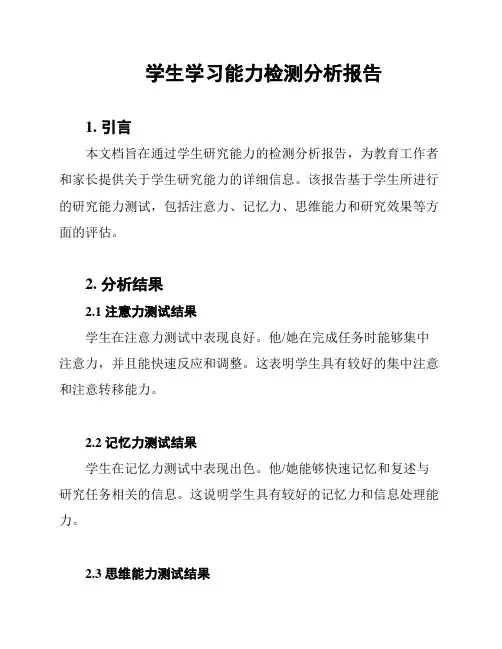 学生学习能力检测分析报告

1. 引言

本文档旨在通过学生研究能力的检测分析报告，为教育工作者和家长提供关于学生研究能力的详细信息。该报告基于学生所进行的研究能力测试，包括注意力、记忆力、思维能力和研究效果等方面的评估。

2. 分析结果

2.1 注意力测试结果

学生在注意力测试中表现良好。他/她在完成任务时能够集中注意力，并且能快速反应和调整。这表明学生具有较好的集中注意和注意转移能力。

2.2 记忆力测试结果

学生在记忆力测试中表现出色。他/她能够快速记忆和复述与研究任务相关的信息。这说明学生具有较好的记忆力和信息处理能力。

2.3 思维能力测试结果